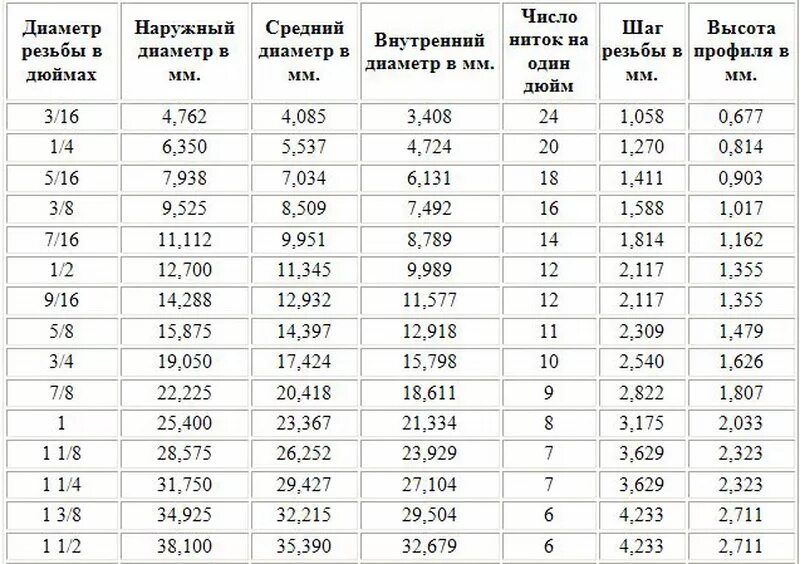 | Диаметр резьбы в дюймах | Наружный диаметр в мм. | Средний диаметр в мм. | Внутренний диаметр в мм. | Число ниток на один дюйм | Шаг резьбы в мм. | Высота профиля в мм. |
|---|---|---|---|---|---|---|
| 3/16 | 4,762 | 4,085 | 3,408 | 24 | 1,058 | 0,677 |
| 1/4 | 6,350 | 5,537 | 4,724 | 20 | 1,270 | 0,814 |
| 5/16 | 7,938 | 7,034 | 6,131 | 18 | 1,411 | 0,903 |
| 3/8 | 9,525 | 8,509 | 7,492 | 16 | 1,588 | 1,017 |
| 7/16 | 11,112 | 9,951 | 8,789 | 14 | 1,814 | 1,162 |
| 1/2 | 12,700 | 11,345 | 9,989 | 12 | 2,117 | 1,355 |
| 9/16 | 14,288 | 12,932 | 11,577 | 12 | 2,117 | 1,355 |
| 5/8 | 15,875 | 14,397 | 12,918 | 11 | 2,309 | 1,479 |
| 3/4 | 19,050 | 17,424 | 15,798 | 10 | 2,540 | 1,626 |
| 7/8 | 22,225 | 20,418 | 18,611 | 9 | 2,822 | 1,807 |
| 1 | 25,400 | 23,367 | 21,334 | 8 | 3,175 | 2,033 |
| 1 1/8 | 28,575 | 26,252 | 23,929 | 7 | 3,629 | 2,323 |
| 1 1/4 | 31,750 | 29,427 | 27,104 | 7 | 3,629 | 2,323 |
| 1 3/8 | 34,925 | 32,215 | 29,504 | 6 | 4,233 | 2,711 |
| 1 1/2 | 38,100 | 35,390 | 32,679 | 6 | 4,233 | 2,711 |